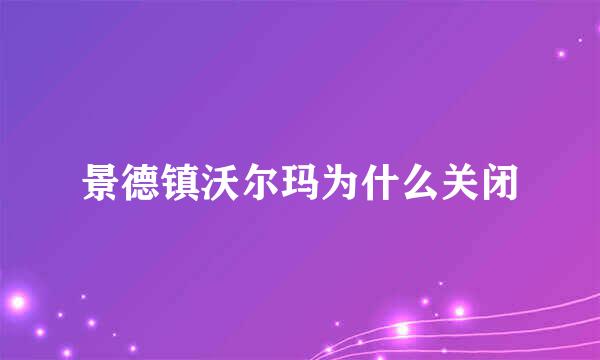 景德镇沃尔玛为什么关闭